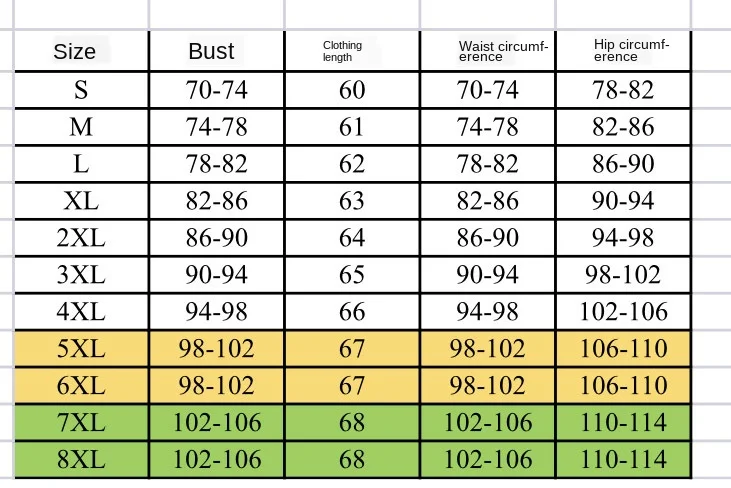 | Size | Bust | Clothing length | Waist circumference | Hip circumference |
|---|---|---|---|---|
| S | 70-74 | 60 | 70-74 | 78-82 |
| M | 74-78 | 61 | 74-78 | 82-86 |
| L | 78-82 | 62 | 78-82 | 86-90 |
| XL | 82-86 | 63 | 82-86 | 90-94 |
| 2XL | 86-90 | 64 | 86-90 | 94-98 |
| 3XL | 90-94 | 65 | 90-94 | 98-102 |
| 4XL | 94-98 | 66 | 94-98 | 102-106 |
| 5XL | 98-102 | 67 | 98-102 | 106-110 |
| 6XL | 98-102 | 67 | 98-102 | 106-110 |
| 7XL | 102-106 | 68 | 102-106 | 110-114 |
| 8XL | 102-106 | 68 | 102-106 | 110-114 |